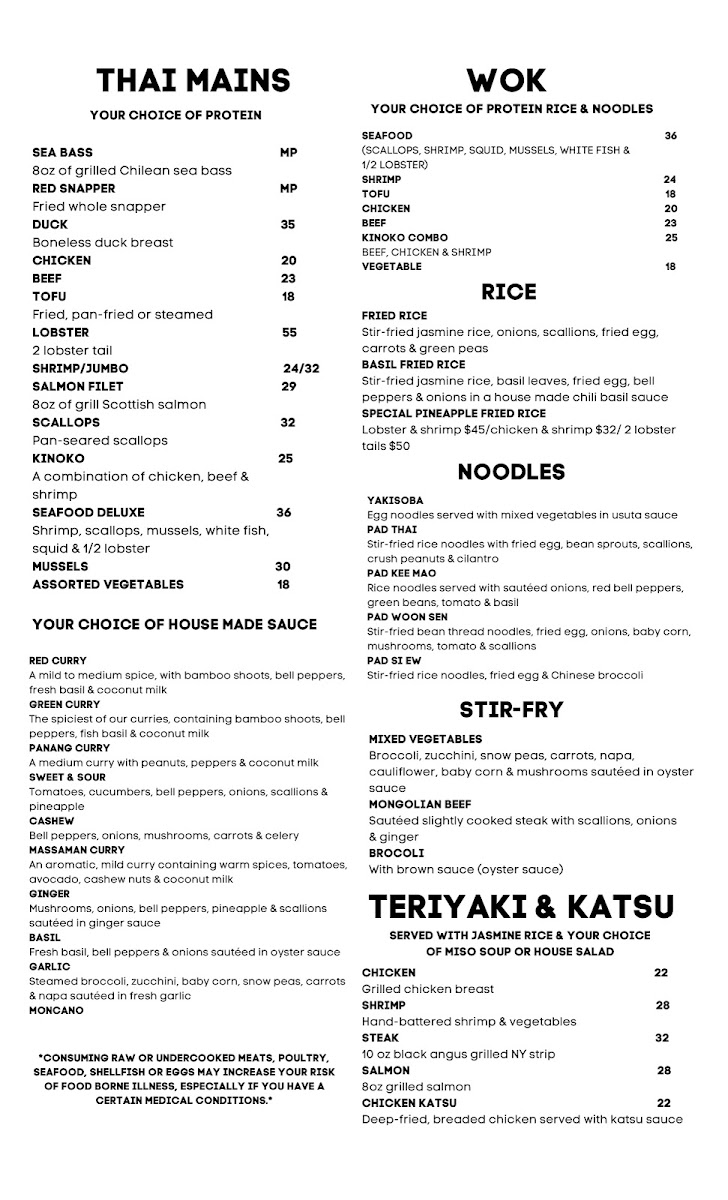 THAI MAINS

YOUR CHOICE OF PROTEIN

SEA BASS MP
8oz of grilled Chilean sea bass
RED SNAPPER MP
Fried whole snapper
DUCK 35
Boneless duck breast
CHICKEN 20
BEEF 23
TOFU 18
Fried, pan-fried or steamed
LOBSTER 55
2 lobster tail
SHRIMP/JUMBO 24/32
SALMON FILET 29
8oz of grill Scottish salmon
SCALLOPS 32
Pan-seared scallops
KINOKO 25
A combination of chicken, beef & shrimp
SEAFOOD DELUXE 36
Shrimp, scallops, mussels, white fish, squid & 1/2 lobster
MUSSELS 30
ASSORTED VEGETABLES 18

YOUR CHOICE OF HOUSE MADE SAUCE

RED CURRY
A mild to medium spice, with bamboo shoots, bell peppers, fresh basil & coconut milk
GREEN CURRY
The spiciest of our curries, containing bamboo shoots, bell peppers, fish basil & coconut milk
PANANG CURRY
A medium curry with peanuts, peppers & coconut milk
SWEET & SOUR
Tomatoes, cucumbers, bell peppers, onions, scallions & pineapple
CASHEW
Bell peppers, onions, mushrooms, carrots & celery
MASSAMAN CURRY
An aromatic, mild curry containing warm spices, tomatoes, avocado, cashew nuts & coconut milk
GINGER
Mushrooms, onions, bell peppers, pineapple & scallions sautéed in ginger sauce
BASIL
Fresh basil, bell peppers & onions sautéed in oyster sauce
GARLIC
Steamed broccoli, zucchini, baby corn, snow peas, carrots & napa sautéed in fresh garlic
MONCANO

*CONSUMING RAW OR UNDERCOOKED MEATS, POULTRY, SEAFOOD, SHELLFISH OR EGGS MAY INCREASE YOUR RISK OF FOOD BORNE ILLNESS, ESPECIALLY IF YOU HAVE A CERTAIN MEDICAL CONDITIONS.*

WOK

YOUR CHOICE OF PROTEIN RICE & NOODLES

SEAFOOD 36
(SCALLOPS, SHRIMP, SQUID, MUSSELS, WHITE FISH & 1/2 LOBSTER)
SHRIMP 24
TOFU 18
CHICKEN 20
BEEF 23
KINOKO COMBO 25
BEEF, CHICKEN & SHRIMP
VEGETABLE 18

RICE

FRIED RICE
Stir-fried jasmine rice, onions, scallions, fried egg, carrots & green peas
BASIL FRIED RICE
Stir-fried jasmine rice, basil leaves, fried egg, bell peppers & onions in a house made chili basil sauce
SPECIAL PINEAPPLE FRIED RICE
Lobster & shrimp $45/chicken & shrimp $32/ 2 lobster tails $50

NOODLES

YAKISOBA
Egg noodles served with mixed vegetables in usuta sauce
PAD THAI
Stir-fried rice noodles with fried egg, bean sprouts, scallions, crush peanuts & cilantro
PAD KEE MAO
Rice noodles served with sautéed onions, red bell peppers, green beans, tomato & basil
PAD WOON SEN
Stir-fried bean thread noodles, fried egg, onions, baby corn, mushrooms, tomato & scallions
PAD SI EW
Stir-fried rice noodles, fried egg & Chinese broccoli

STIR-FRY

MIXED VEGETABLES
Broccoli, zucchini, snow peas, carrots, napa, cauliflower, baby corn & mushrooms sautéed in oyster sauce
MONGOLIAN BEEF
Sautéed slightly cooked steak with scallions, onions & ginger
BROCOLI
With brown sauce (oyster sauce)

TERIYAKI & KATSU

SERVED WITH JASMINE RICE & YOUR CHOICE OF MISO SOUP OR HOUSE SALAD

CHICKEN 22
Grilled chicken breast
SHRIMP 28
Hand-battered shrimp & vegetables
STEAK 32
10 oz black angus grilled NY strip
SALMON 28
8oz grilled salmon
CHICKEN KATSU 22
Deep-fried, breaded chicken served with katsu sauce